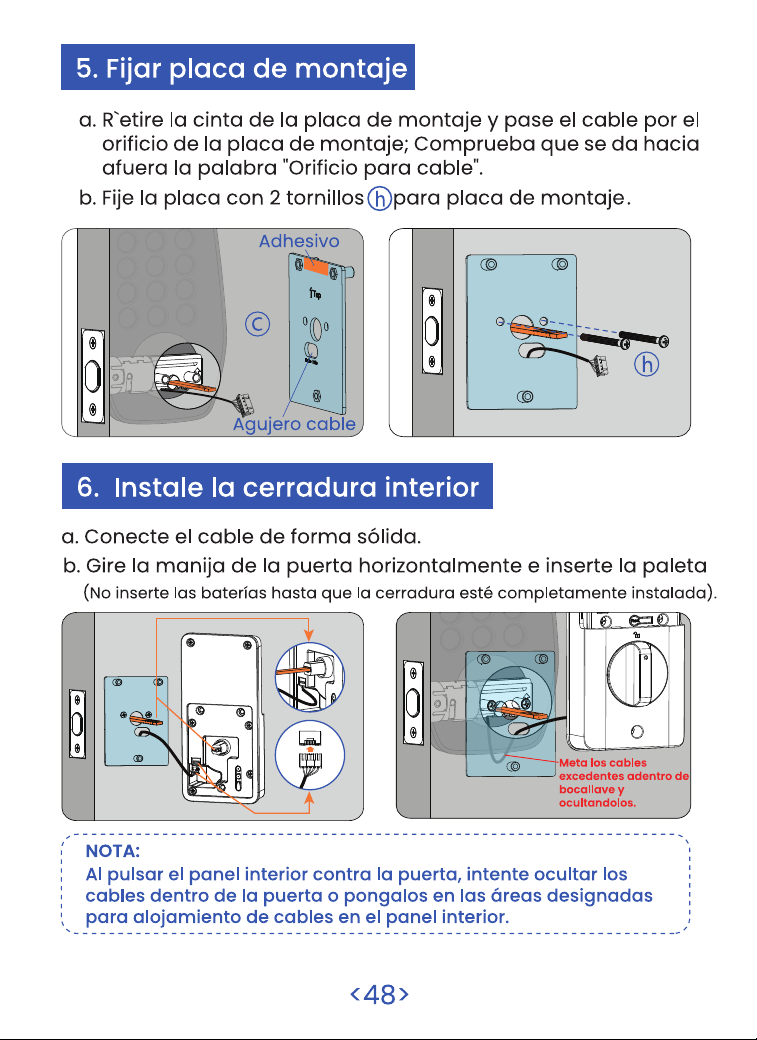 5. Fijar placa de montaje

a. R`etire la cinta de la placa de montaje y pase el cable por el orificio de la placa de montaje; Comprueba que se da hacia afuera la palabra "Orificio para cable".

b. Fije la placa con 2 tornillos h para placa de montaje.

Adhesivo

c

Agujero cable

h

6. Instale la cerradura interior

a. Conecte el cable de forma sólida.

b. Gire la manija de la puerta horizontalmente e inserte la paleta (No inserte las baterías hasta que la cerradura esté completamente instalada).

Meta los cables excedentes adentro de bocallave y ocultandolos.

NOTA:
Al pulsar el panel interior contra la puerta, intente ocultar los cables dentro de la puerta o pongalos en las áreas designadas para alojamiento de cables en el panel interior.

<48>